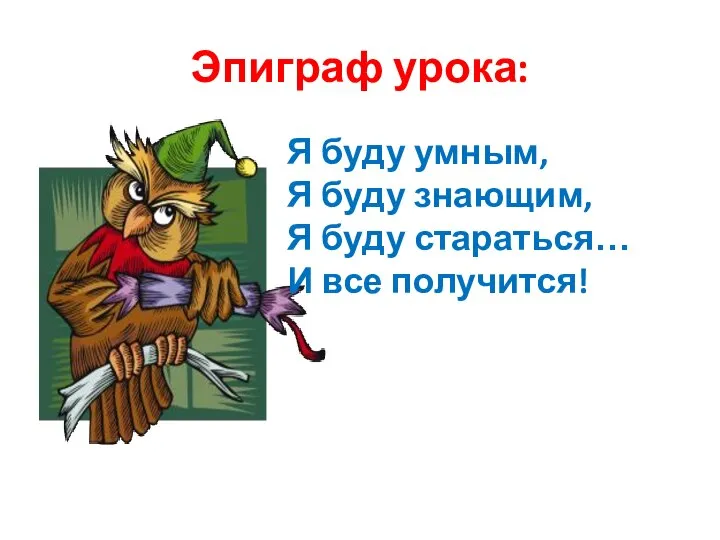 Эпиграф урока:

Я буду умным,
Я буду знающим,
Я буду стараться…
И все получится!